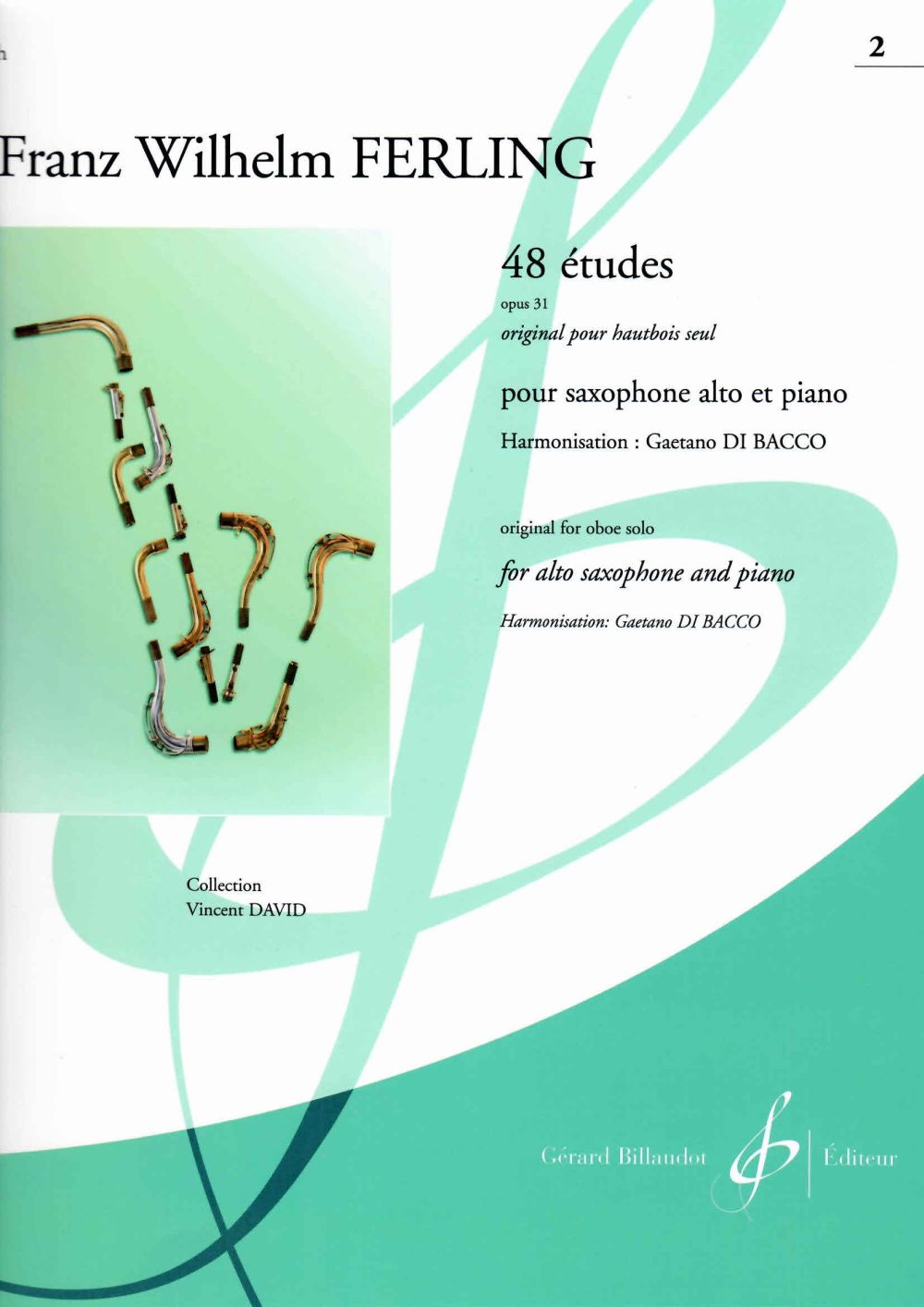 2

Franz Wilhelm FERLING

48 études

opus 31

original pour hautbois seul

pour saxophone alto et piano

Harmonisation : Gaetano DI BACCO

original for oboe solo

for alto saxophone and piano

Harmonisation: Gaetano DI BACCO

Collection
Vincent DAVID

Gérard Billaudot Éditeur